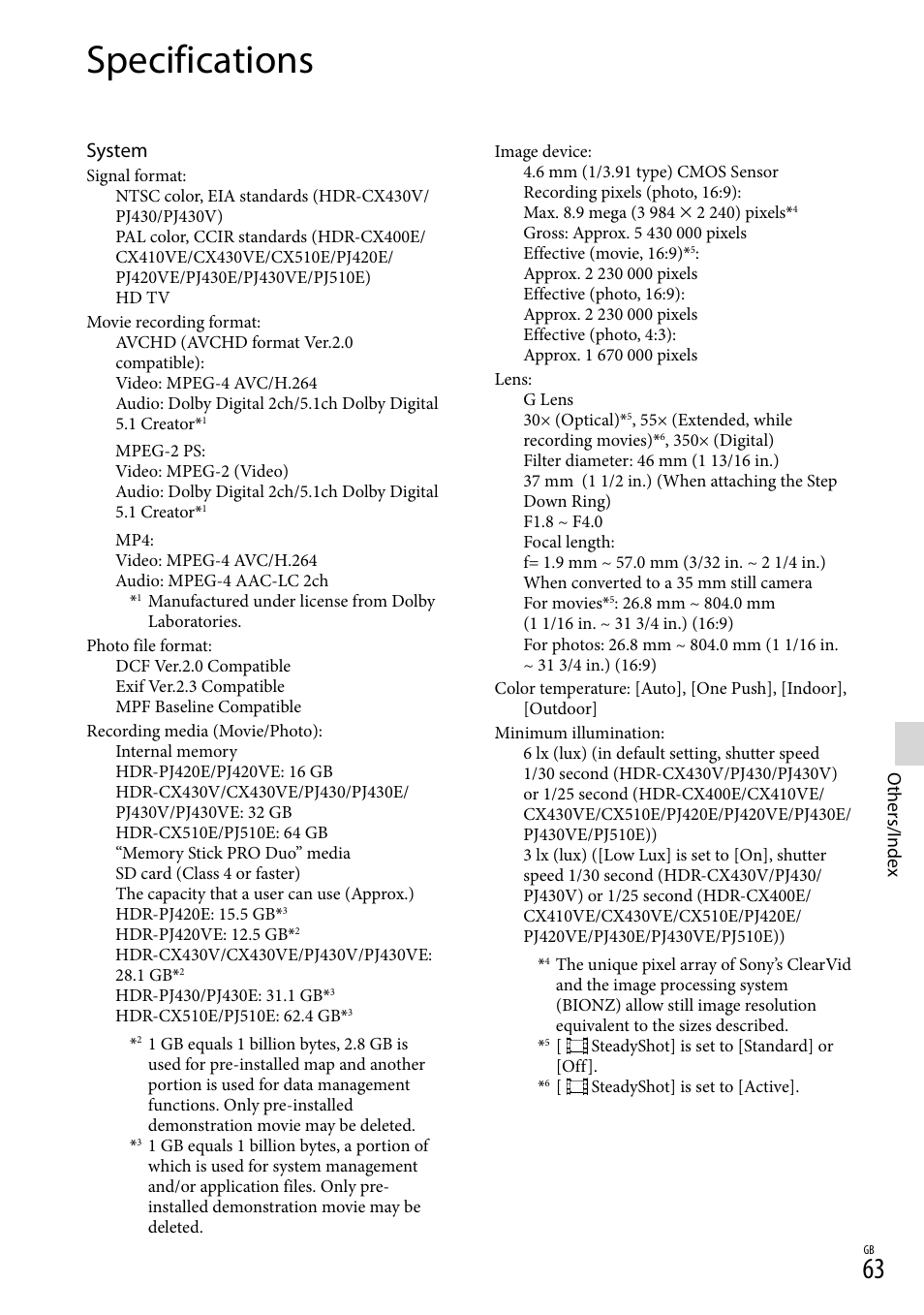 Specifications

System

Signal format:
NTSC color, EIA standards (HDR-CX430V/PJ430/PJ430V)
PAL color, CCIR standards (HDR-CX400E/CX410VE/CX430VE/CX510E/PJ420E/PJ420VE/PJ430E/PJ430VE/PJ510E)
HD TV

Movie recording format:
AVCHD (AVCHD format Ver.2.0 compatible):
Video: MPEG-4 AVC/H.264
Audio: Dolby Digital 2ch/5.1ch Dolby Digital 5.1 Creator$^{*1}$

MPEG-2 PS:
Video: MPEG-2 (Video)
Audio: Dolby Digital 2ch/5.1ch Dolby Digital 5.1 Creator$^{*1}$

MP4:
Video: MPEG-4 AVC/H.264
Audio: MPEG-4 AAC-LC 2ch
$^{*1}$ Manufactured under license from Dolby Laboratories.

Photo file format:
DCF Ver.2.0 Compatible
Exif Ver.2.3 Compatible
MPF Baseline Compatible

Recording media (Movie/Photo):
Internal memory
HDR-PJ420E/PJ420VE: 16 GB
HDR-CX430V/CX430VE/PJ430/PJ430E/PJ430V/PJ430VE: 32 GB
HDR-CX510E/PJ510E: 64 GB
“Memory Stick PRO Duo” media
SD card (Class 4 or faster)
The capacity that a user can use (Approx.)
HDR-PJ420E: 15.5 GB$^{*3}$
HDR-PJ420VE: 12.5 GB$^{*2}$
HDR-CX430V/CX430VE/PJ430V/PJ430VE: 28.1 GB$^{*2}$
HDR-PJ430/PJ430E: 31.1 GB$^{*3}$
HDR-CX510E/PJ510E: 62.4 GB$^{*3}$

$^{*2}$ 1 GB equals 1 billion bytes, 2.8 GB is used for pre-installed map and another portion is used for data management functions. Only pre-installed demonstration movie may be deleted.
$^{*3}$ 1 GB equals 1 billion bytes, a portion of which is used for system management and/or application files. Only pre-installed demonstration movie may be deleted.

Image device:
4.6 mm (1/3.91 type) CMOS Sensor
Recording pixels (photo, 16:9):
Max. 8.9 mega (3 984 × 2 240) pixels$^{*4}$
Gross: Approx. 5 430 000 pixels
Effective (movie, 16:9)$^{*5}$:
Approx. 2 230 000 pixels
Effective (photo, 16:9):
Approx. 2 230 000 pixels
Effective (photo, 4:3):
Approx. 1 670 000 pixels

Lens:
G Lens
30× (Optical)$^{*5}$, 55× (Extended, while recording movies)$^{*6}$, 350× (Digital)
Filter diameter: 46 mm (1 13/16 in.)
37 mm (1 1/2 in.) (When attaching the Step Down Ring)
F1.8 ~ F4.0
Focal length:
f= 1.9 mm ~ 57.0 mm (3/32 in. ~ 2 1/4 in.)
When converted to a 35 mm still camera
For movies$^{*5}$: 26.8 mm ~ 804.0 mm (1 1/16 in. ~ 31 3/4 in.) (16:9)
For photos: 26.8 mm ~ 804.0 mm (1 1/16 in. ~ 31 3/4 in.) (16:9)

Color temperature: [Auto], [One Push], [Indoor], [Outdoor]

Minimum illumination:
6 lx (lux) (in default setting, shutter speed 1/30 second (HDR-CX430V/PJ430/PJ430V) or 1/25 second (HDR-CX400E/CX410VE/CX430VE/CX510E/PJ420E/PJ420VE/PJ430E/PJ430VE/PJ510E))
3 lx (lux) ([Low Lux] is set to [On], shutter speed 1/30 second (HDR-CX430V/PJ430/PJ430V) or 1/25 second (HDR-CX400E/CX410VE/CX430VE/CX510E/PJ420E/PJ420VE/PJ430E/PJ430VE/PJ510E))

$^{*4}$ The unique pixel array of Sony’s ClearVid and the image processing system (BIONZ) allow still image resolution equivalent to the sizes described.
$^{*5}$ [ SteadyShot] is set to [Standard] or [Off].
$^{*6}$ [ SteadyShot] is set to [Active].

Others/Index

GB
63